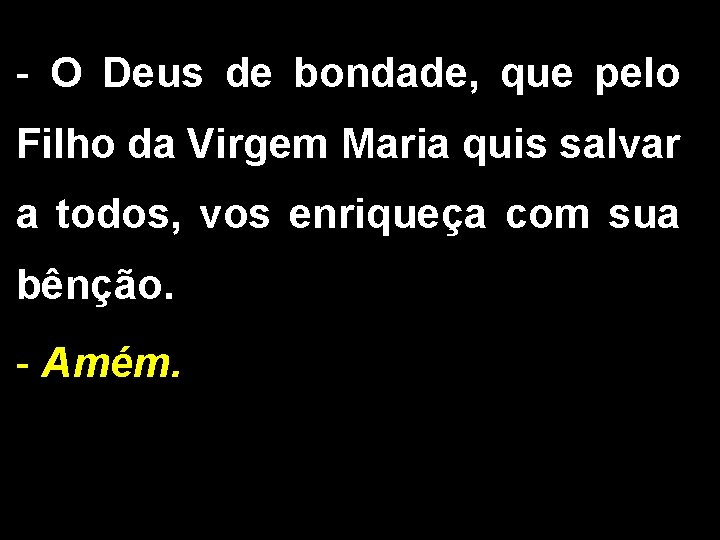 - O Deus de bondade, que pelo Filho da Virgem Maria quis salvar a todos, vos enriqueça com sua bênção.

- Amém.